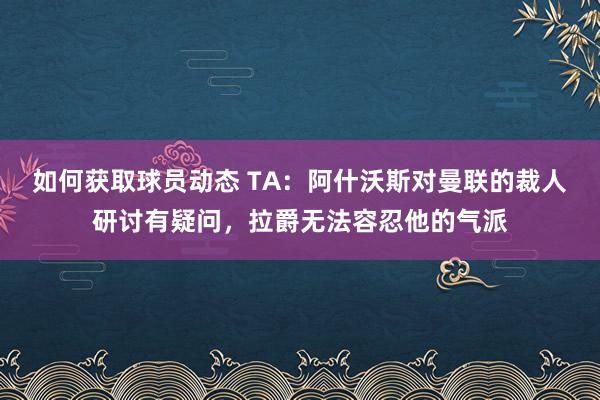 如何获取球员动态 TA：阿什沃斯对曼联的裁人研讨有疑问，拉爵无法容忍他的气派